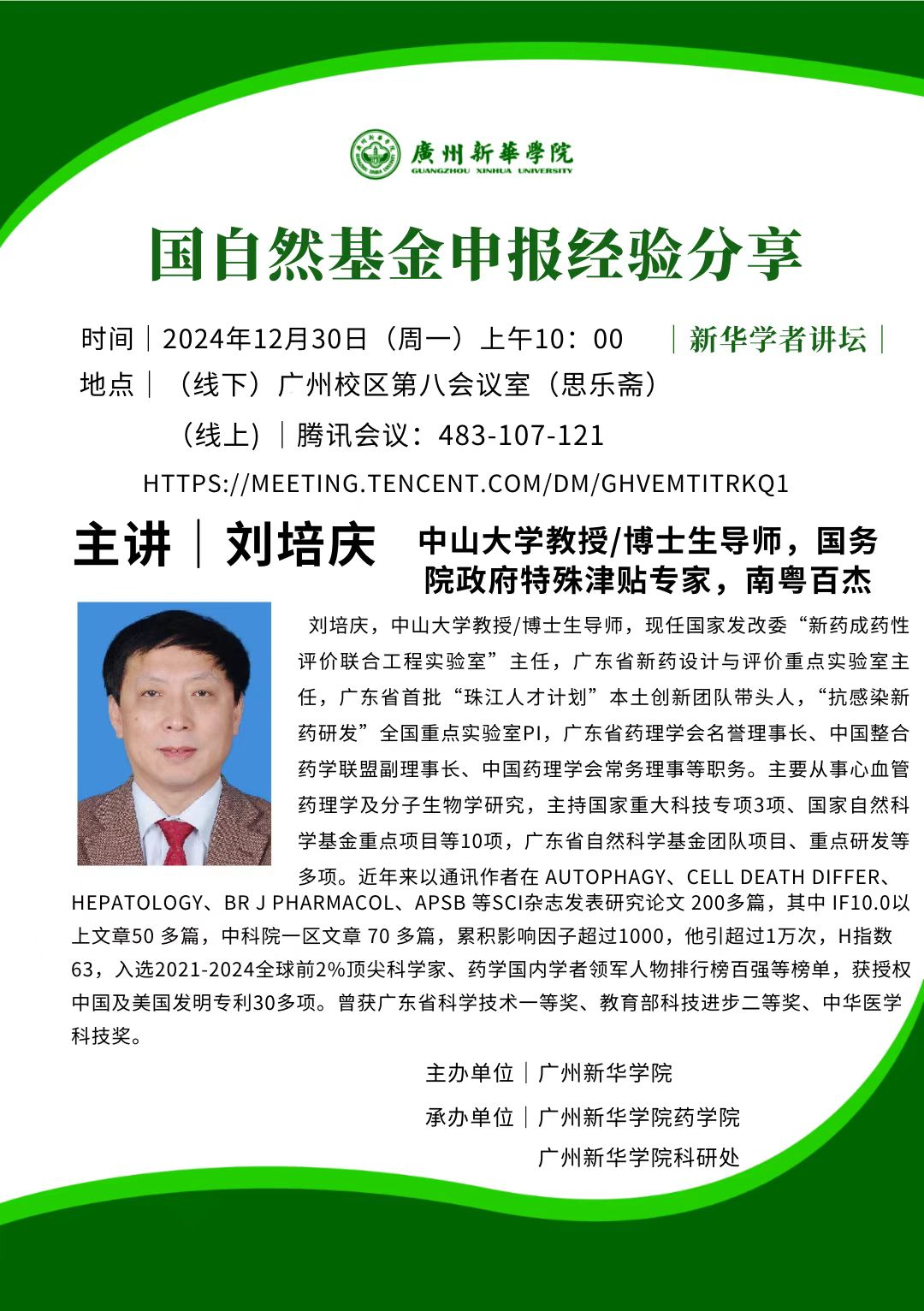 廣州新華學院
GUANGZHOU XINHUA UNIVERSITY

国自然基金申报经验分享

时间｜2024年12月30日（周一）上午10：00 ｜新华学者讲坛｜
地点｜（线下）广州校区第八会议室（思乐斋）
（线上）｜腾讯会议：483-107-121
HTTPS://MEETING.TENCENT.COM/DM/GHVEMTITRKQ1

主讲｜刘培庆 中山大学教授/博士生导师，国务院政府特殊津贴专家，南粤百杰

刘培庆，中山大学教授/博士生导师，现任国家发改委“新药成药性评价联合工程实验室”主任，广东省新药设计与评价重点实验室主任，广东省首批“珠江人才计划”本土创新团队带头人，“抗感染新药研发”全国重点实验室PI，广东省药理学会名誉理事长、中国整合药学联盟副理事长、中国药理学会常务理事等职务。主要从事心血管药理学及分子生物学研究，主持国家重大科技专项3项、国家自然科学基金重点项目等10项，广东省自然科学基金团队项目、重点研发等多项。近年来以通讯作者在 AUTOPHAGY、CELL DEATH DIFFER、HEPATOLOGY、BR J PHARMACOL、APSB 等SCI杂志发表研究论文 200多篇，其中 IF10.0以上文章50 多篇，中科院一区文章 70 多篇，累积影响因子超过1000，他引超过1万次，H指数63，入选2021-2024全球前2%顶尖科学家、药学国内学者领军人物排行榜百强等榜单，获授权中国及美国发明专利30多项。曾获广东省科学技术一等奖、教育部科技进步二等奖、中华医学科技奖。

主办单位｜广州新华学院
承办单位｜广州新华学院药学院
广州新华学院科研处